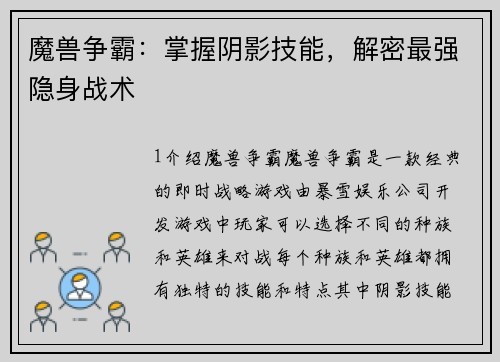 魔兽争霸：掌握阴影技能，解密最强隐身战术

1介绍魔兽争霸魔兽争霸是一款经典的即时战略游戏由暴雪娱乐公司开发游戏中玩家可以选择不同的种族和英雄来对战每个种族和英雄都拥有独特的技能和特点其中阴影技能